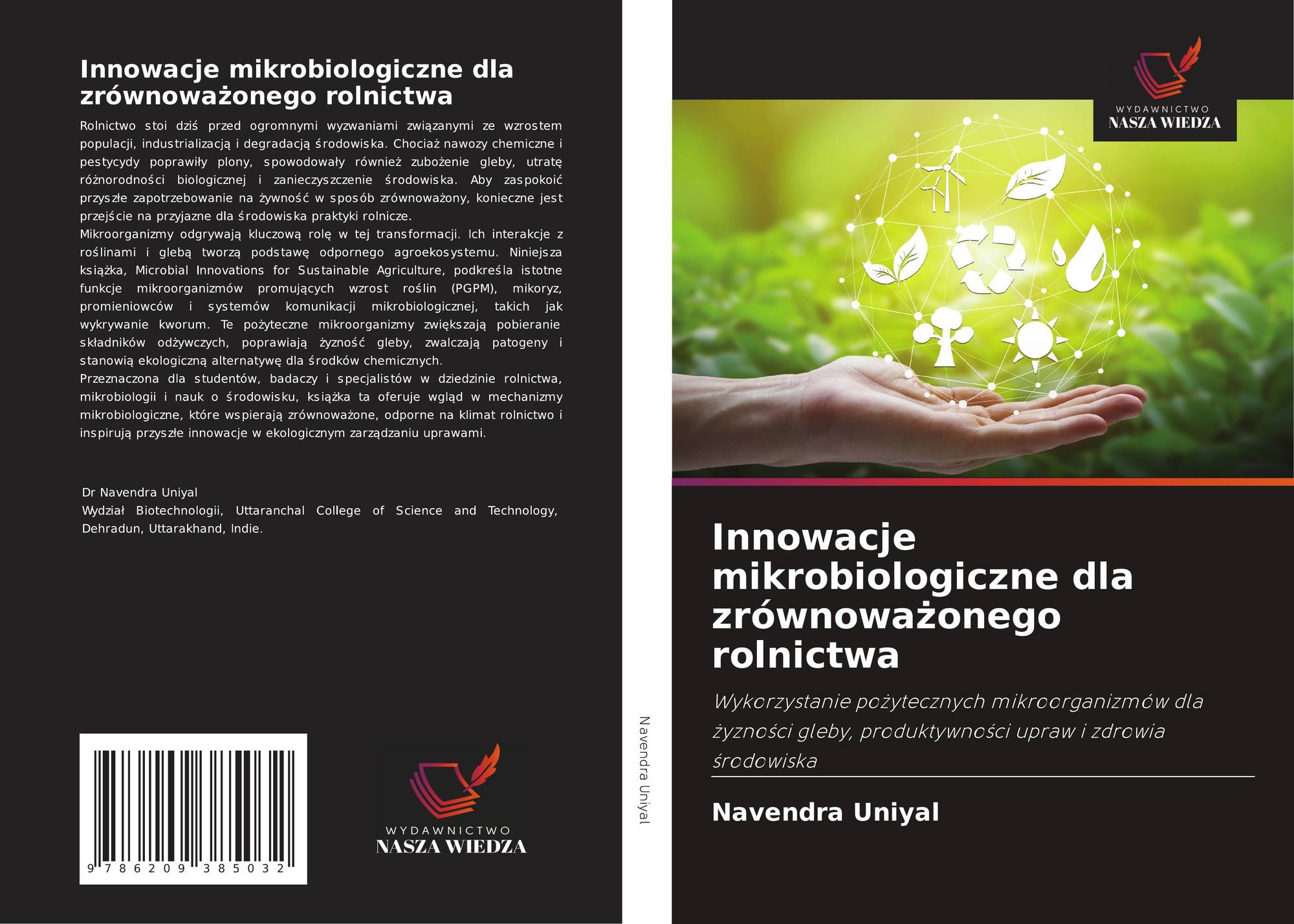 Innowacje mikrobiologiczne dla zrównoważonego rolnictwa

Rolnictwo stoi dziś przed ogromnymi wyzwaniami związanymi ze wzrostem populacji, industrializacją i degradacją środowiska. Chociaż nawozy chemiczne i pestycydy poprawiły plony, spowodowały również zubożenie gleby, utratę różnorodności biologicznej i zanieczyszczenie środowiska. Aby zaspokoić przyszłe zapotrzebowanie na żywność w sposób zrównoważony, konieczne jest przejście na przyjazne dla środowiska praktyki rolnicze.

Mikroorganizmy odgrywają kluczową rolę w tej transformacji. Ich interakcje z roślinami i glebą tworzą podstawę odpornego agroekosystemu. Niniejsza książka, Microbial Innovations for Sustainable Agriculture, podkreśla istotne funkcje mikroorganizmów promujących wzrost roślin (PGPM), mikoryz, promieniowców i systemów komunikacji mikrobiologicznej, takich jak wykrywanie kworum. Te pożyteczne mikroorganizmy zwiększają pobieranie składników odżywczych, poprawiają żyzność gleby, zwalczają patogeny i stanowią ekologiczną alternatywę dla środków chemicznych.

Przeznaczona dla studentów, badaczy i specjalistów w dziedzinie rolnictwa, mikrobiologii i nauk o środowisku, książka ta oferuje wgląd w mechanizmy mikrobiologiczne, które wspierają zrównoważone, odporne na klimat rolnictwo i inspirują przyszłe innowacje w ekologicznym zarządzaniu uprawami.

Dr Navendra Uniyal
Wydział Biotechnologii, Uttaranchal College of Science and Technology, Dehradun, Uttarakhand, Indie.

9 786209 385032

WYDAWNICTWO
NASZA WIEDZA

Navendra Uniyal

WYDAWNICTWO
NASZA WIEDZA

Innowacje mikrobiologiczne dla zrównoważonego rolnictwa

Wykorzystanie pożytecznych mikroorganizmów dla żyzności gleby, produktywności upraw i zdrowia środowiska

Navendra Uniyal